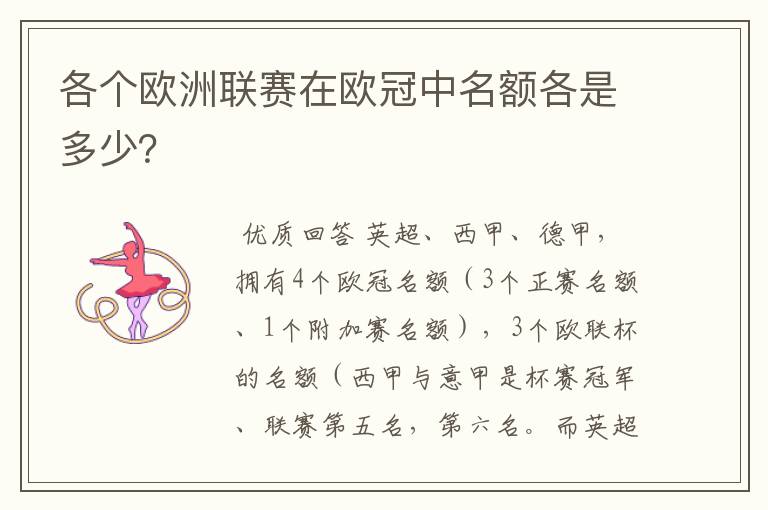 各个欧洲联赛在欧冠中名额各是多少?

优质回答 英超、西甲、德甲,拥有4个欧冠名额(3个正赛名额、1个附加赛名额),3个欧联杯的名额(西甲与意甲是杯赛冠军、联赛第五名,第六名。而英超